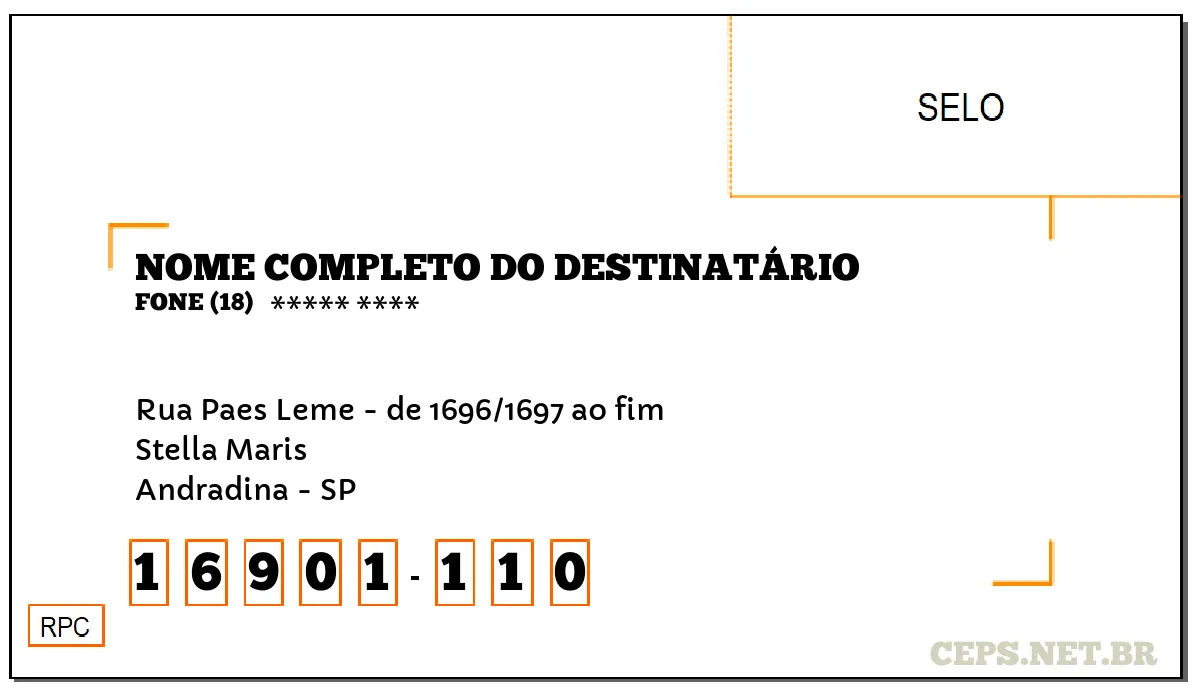 SELO

NOME COMPLETO DO DESTINATÁRIO
FONE (18) ***** ****

Rua Paes Leme - de 1696/1697 ao fim
Stella Maris
Andradina - SP

1 6 9 0 1 - 1 1 0

RPC

CEPS.NET.BR